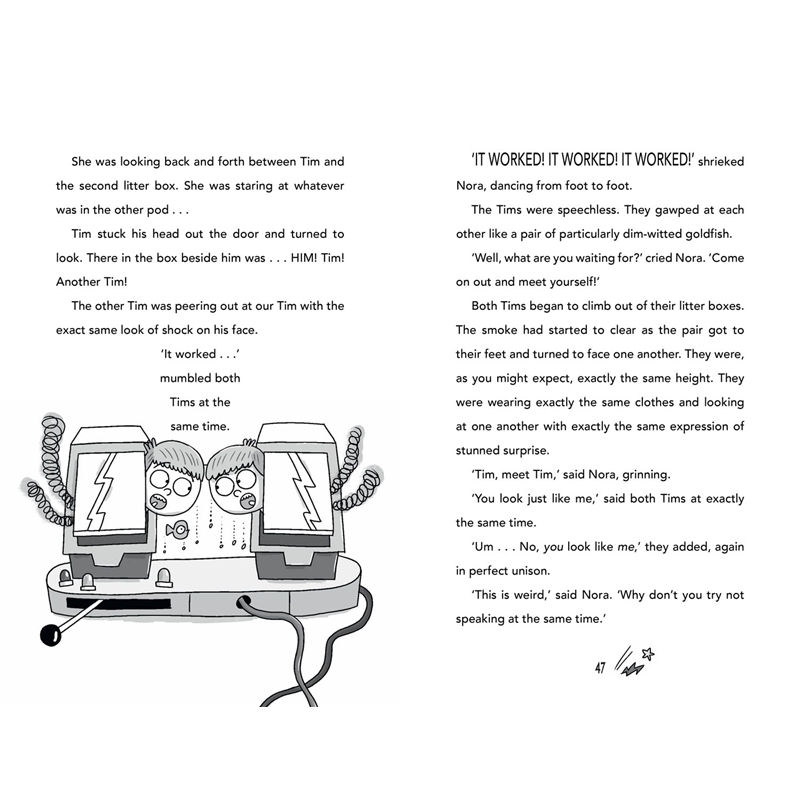 She was looking back and forth between Tim and the second litter box. She was staring at whatever was in the other pod . . .

Tim stuck his head out the door and turned to look. There in the box beside him was . . . HIM! Tim! Another Tim!

The other Tim was peering out at our Tim with the exact same look of shock on his face.

'It worked . . .' mumbled both Tims at the same time.

'IT WORKED! IT WORKED! IT WORKED!' shrieked Nora, dancing from foot to foot.

The Tims were speechless. They gawped at each other like a pair of particularly dim-witted goldfish.

'Well, what are you waiting for?' cried Nora. 'Come on out and meet yourself!'

Both Tims began to climb out of their litter boxes. The smoke had started to clear as the pair got to their feet and turned to face one another. They were, as you might expect, exactly the same height. They were wearing exactly the same clothes and looking at one another with exactly the same expression of stunned surprise.

'Tim, meet Tim,' said Nora, grinning.

'You look just like me,' said both Tims at exactly the same time.

'Um . . . No, you look like me,' they added, again in perfect unison.

'This is weird,' said Nora. 'Why don't you try not speaking at the same time.'

47